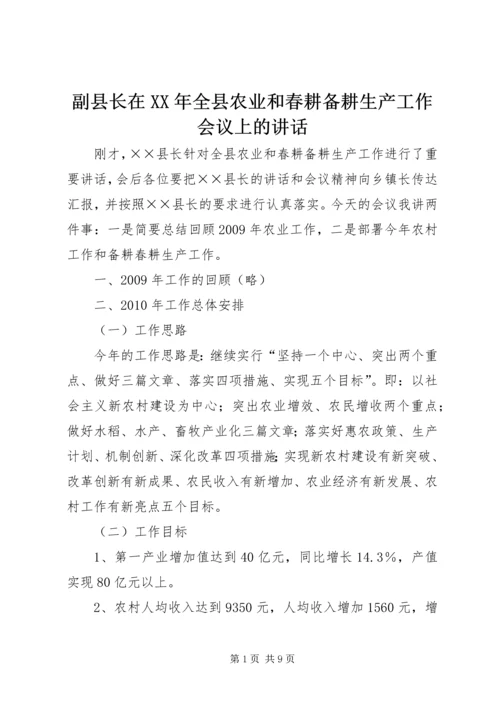 副县长在XX年全县农业和春耕备耕生产工作会议上的讲话

刚才，××县长针对全县农业和春耕备耕生产工作进行了重要讲话，会后各位要把××县长的讲话和会议精神向乡镇长传达汇报，并按照××县长的要求进行认真落实。今天的会议我讲两件事：一是简要总结回顾2009年农业工作，二是部署今年农村工作和备耕春耕生产工作。

一、2009年工作的回顾（略）

二、2010年工作总体安排

（一）工作思路

今年的工作思路是：继续实行“坚持一个中心、突出两个重点、做好三篇文章、落实四项措施、实现五个目标”。即：以社会主义新农村建设为中心；突出农业增效、农民增收两个重点；做好水稻、水产、畜牧产业化三篇文章；落实好惠农政策、生产计划、机制创新、深化改革四项措施；实现新农村建设有新突破、改革创新有新成果、农民收入有新增加、农业经济有新发展、农村工作有新亮点五个目标。

（二）工作目标

1、第一产业增加值达到40亿元，同比增长14.3%，产值实现80亿元以上。

2、农村人均收入达到9350元，人均收入增加1560元，增

第1页 共9页